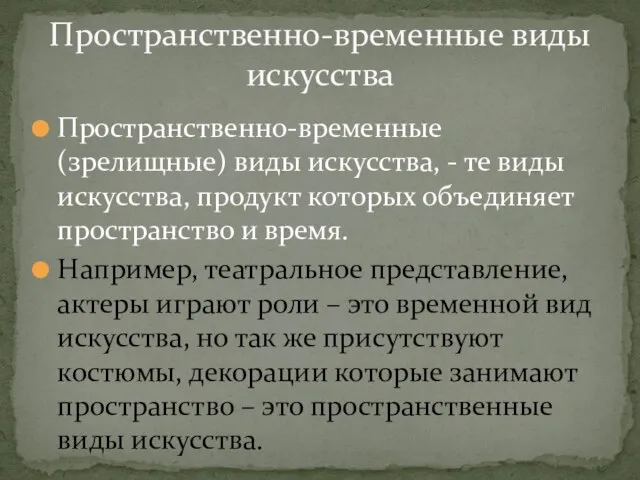 Пространственно-временные виды искусства

Пространственно-временные (зрелищные) виды искусства, - те виды искусства, продукт которых объединяет пространство и время.

Например, театральное представление, актеры играют роли – это временной вид искусства, но так же присутствуют костюмы, декорации которые занимают пространство – это пространственные виды искусства.